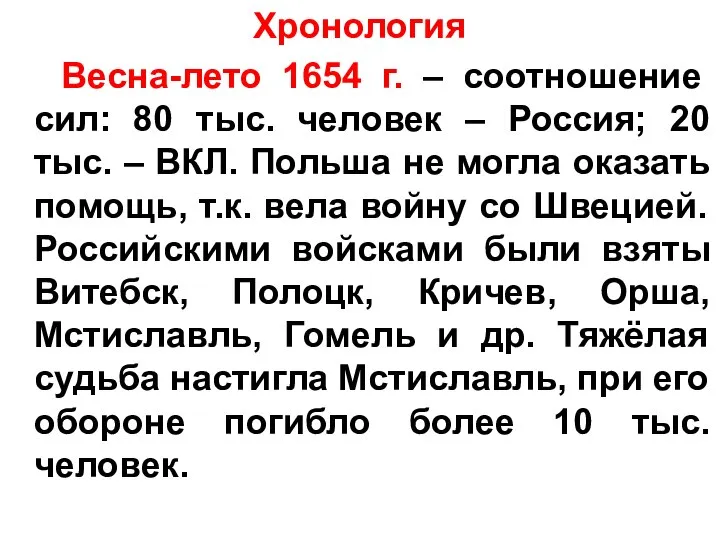 Хронология

Весна-лето 1654 г. – соотношение сил: 80 тыс. человек – Россия; 20 тыс. – ВКЛ. Польша не могла оказать помощь, т.к. вела войну со Швецией. Российскими войсками были взяты Витебск, Полоцк, Кричев, Орша, Мстиславль, Гомель и др. Тяжёлая судьба настигла Мстиславль, при его обороне погибло более 10 тыс. человек.